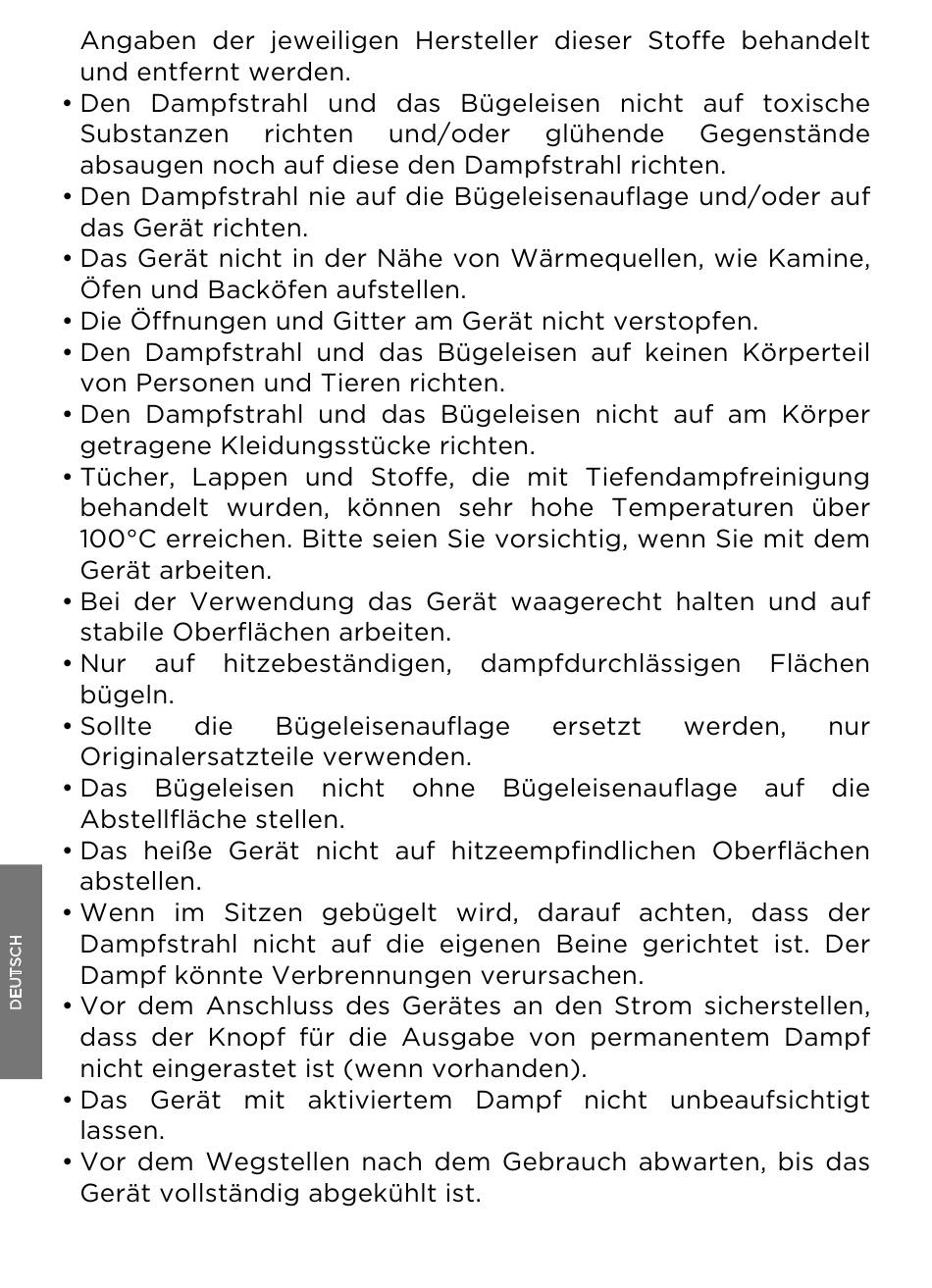 Angaben der jeweiligen Hersteller dieser Stoffe behandelt und entfernt werden.
• Den Dampfstrahl und das Bügeleisen nicht auf toxische Substanzen richten und/oder glühende Gegenstände absaugen noch auf diese den Dampfstrahl richten.
• Den Dampfstrahl nie auf die Bügeleisenauflage und/oder auf das Gerät richten.
• Das Gerät nicht in der Nähe von Wärmequellen, wie Kamine, Öfen und Backöfen aufstellen.
• Die Öffnungen und Gitter am Gerät nicht verstopfen.
• Den Dampfstrahl und das Bügeleisen auf keinen Körperteil von Personen und Tieren richten.
• Den Dampfstrahl und das Bügeleisen nicht auf am Körper getragene Kleidungsstücke richten.
• Tücher, Lappen und Stoffe, die mit Tiefendampfreinigung behandelt wurden, können sehr hohe Temperaturen über 100°C erreichen. Bitte seien Sie vorsichtig, wenn Sie mit dem Gerät arbeiten.
• Bei der Verwendung das Gerät waagerecht halten und auf stabile Oberflächen arbeiten.
• Nur auf hitzebeständigen, dampfdurchlässigen Flächen bügeln.
• Sollte die Bügeleisenauflage ersetzt werden, nur Originalersatzteile verwenden.
• Das Bügeleisen nicht ohne Bügeleisenauflage auf die Abstellfläche stellen.
• Das heiße Gerät nicht auf hitzeempfindlichen Oberflächen abstellen.
• Wenn im Sitzen gebügelt wird, darauf achten, dass der Dampfstrahl nicht auf die eigenen Beine gerichtet ist. Der Dampf könnte Verbrennungen verursachen.
• Vor dem Anschluss des Gerätes an den Strom sicherstellen, dass der Knopf für die Ausgabe von permanentem Dampf nicht eingerastet ist (wenn vorhanden).
• Das Gerät mit aktiviertem Dampf nicht unbeaufsichtigt lassen.
• Vor dem Wegstellen nach dem Gebrauch abwarten, bis das Gerät vollständig abgekühlt ist.

DEUTSCH